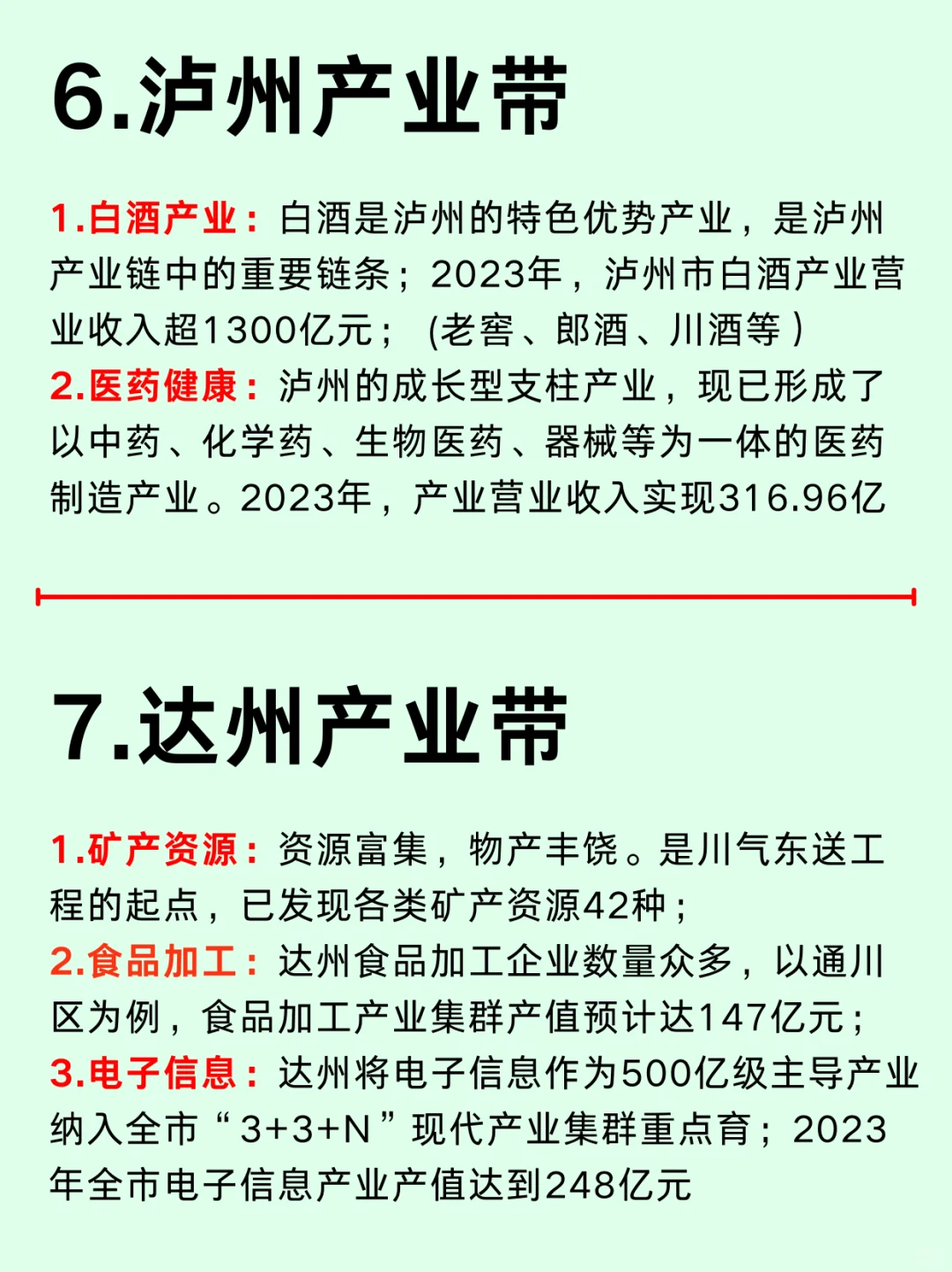 6.泸州产业带

1.白酒产业：白酒是泸州的特色优势产业，是泸州产业链中的重要链条；2023年，泸州市白酒产业营业收入超1300亿元；（老窖、郎酒、川酒等）
2.医药健康：泸州的成长型支柱产业，现已形成了以中药、化学药、生物医药、器械等为一体的医药制造产业。2023年，产业营业收入实现316.96亿

7.达州产业带

1.矿产资源：资源富集，物产丰饶。是川气东送工程的起点，已发现各类矿产资源42种；
2.食品加工：达州食品加工企业数量众多，以通川区为例，食品加工产业集群产值预计达147亿元；
3.电子信息：达州将电子信息作为500亿级主导产业纳入全市“3+3+N”现代产业集群重点育；2023年全市电子信息产业产值达到248亿元